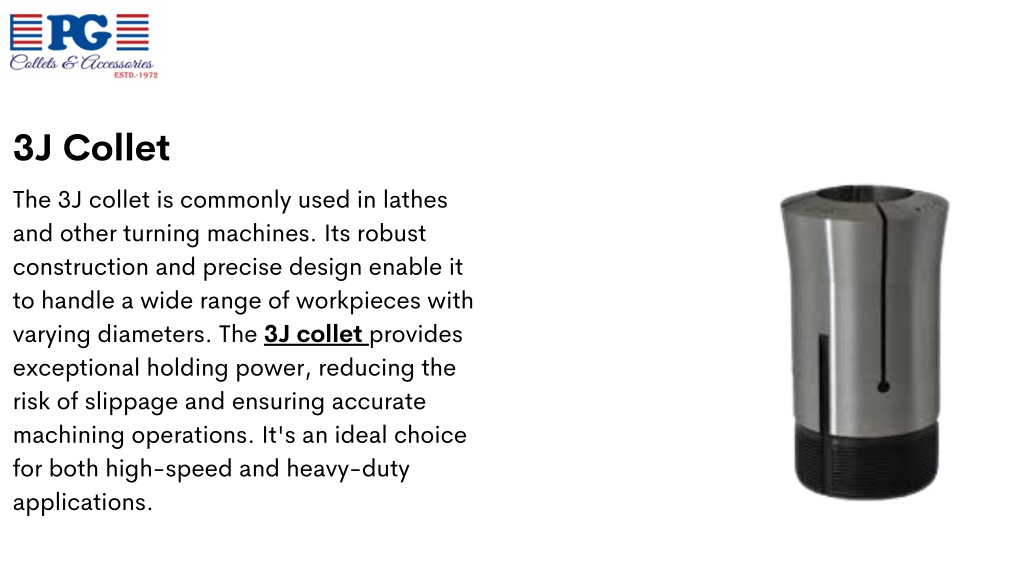 PG
Collets & Accessories
ESTD.-1972

3J Collet

The 3J collet is commonly used in lathes and other turning machines. Its robust construction and precise design enable it to handle a wide range of workpieces with varying diameters. The 3J collet provides exceptional holding power, reducing the risk of slippage and ensuring accurate machining operations. It's an ideal choice for both high-speed and heavy-duty applications.